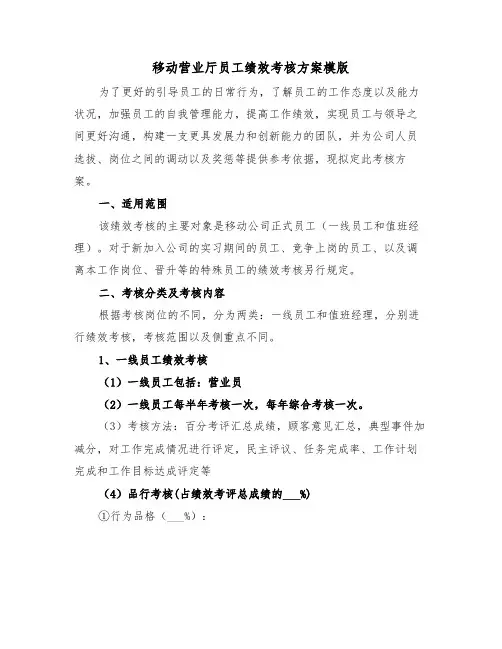 移动营业厅员工绩效考核方案模版

为了更好的引导员工的日常行为，了解员工的工作态度以及能力状况，加强员工的自我管理能力，提高工作绩效，实现员工与领导之间更好沟通，构建一支更具发展力和创新能力的团队，并为公司人员选拔、岗位之间的调动以及奖惩等提供参考依据，现拟定此考核方案。

一、适用范围

该绩效考核的主要对象是移动公司正式员工（一线员工和值班经理）。对于新加入公司的实习期间的员工、竞争上岗的员工、以及调离本工作岗位、晋升等的特殊员工的绩效考核另行规定。

二、考核分类及考核内容

根据考核岗位的不同，分为两类：一线员工和值班经理，分别进行绩效考核，考核范围以及侧重点不同。

1、一线员工绩效考核

（1）一线员工包括：营业员

（2）一线员工每半年考核一次，每年综合考核一次。

（3）考核方法：百分考评汇总成绩，顾客意见汇总，典型事件加减分，对工作完成情况进行评定，民主评议、任务完成率、工作计划完成和工作目标达成评定等

（4）品行考核（占绩效考评总成绩的___%）

①行为品格（___%）：